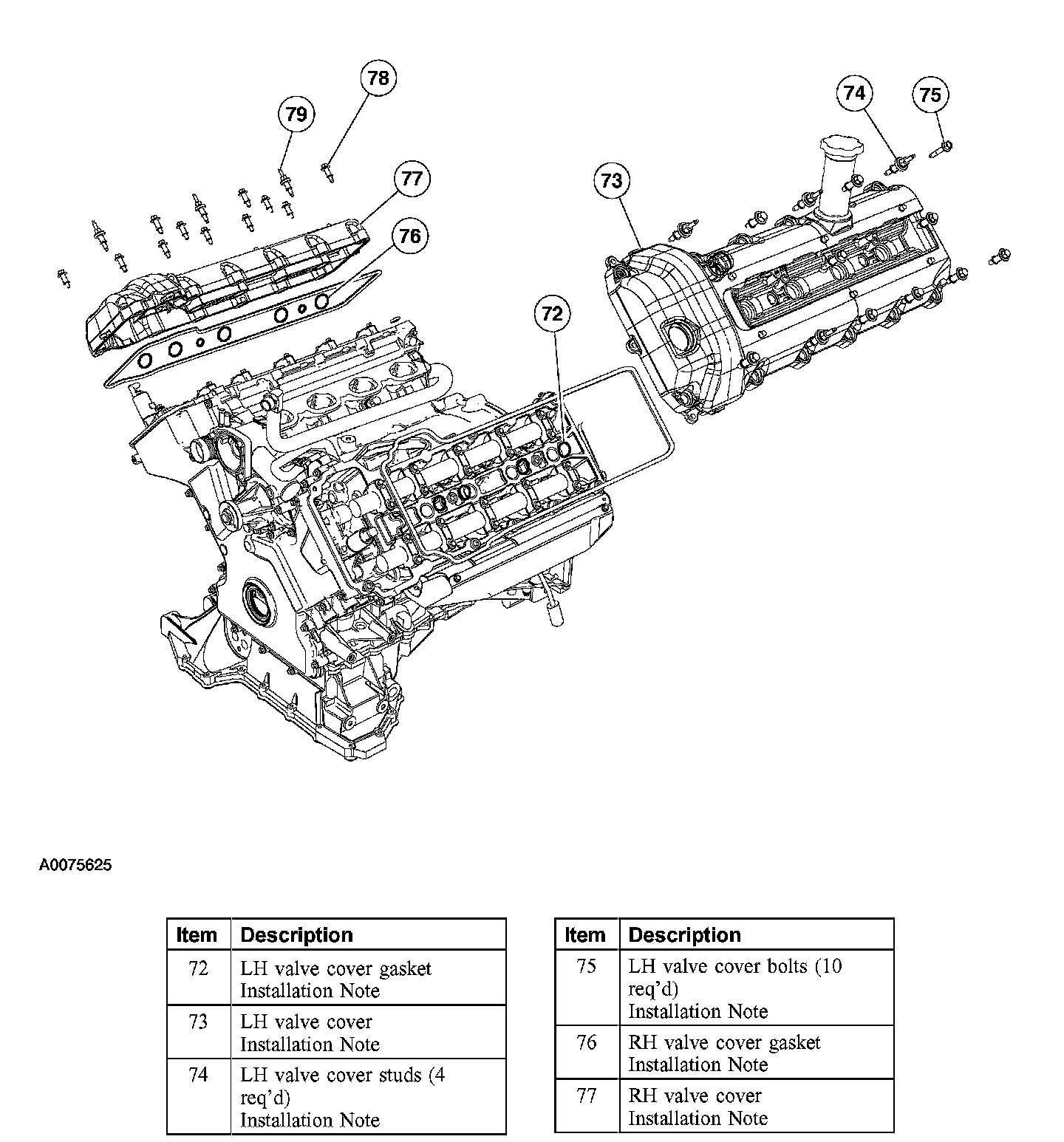 78
79
77
76
74
75
73
72

A0075625

| Item | Description |
|---|---|
| 72 | LH valve cover gasket Installation Note |
| 73 | LH valve cover Installation Note |
| 74 | LH valve cover studs (4 req'd) Installation Note |

| Item | Description |
|---|---|
| 75 | LH valve cover bolts (10 req'd) Installation Note |
| 76 | RH valve cover gasket Installation Note |
| 77 | RH valve cover Installation Note |